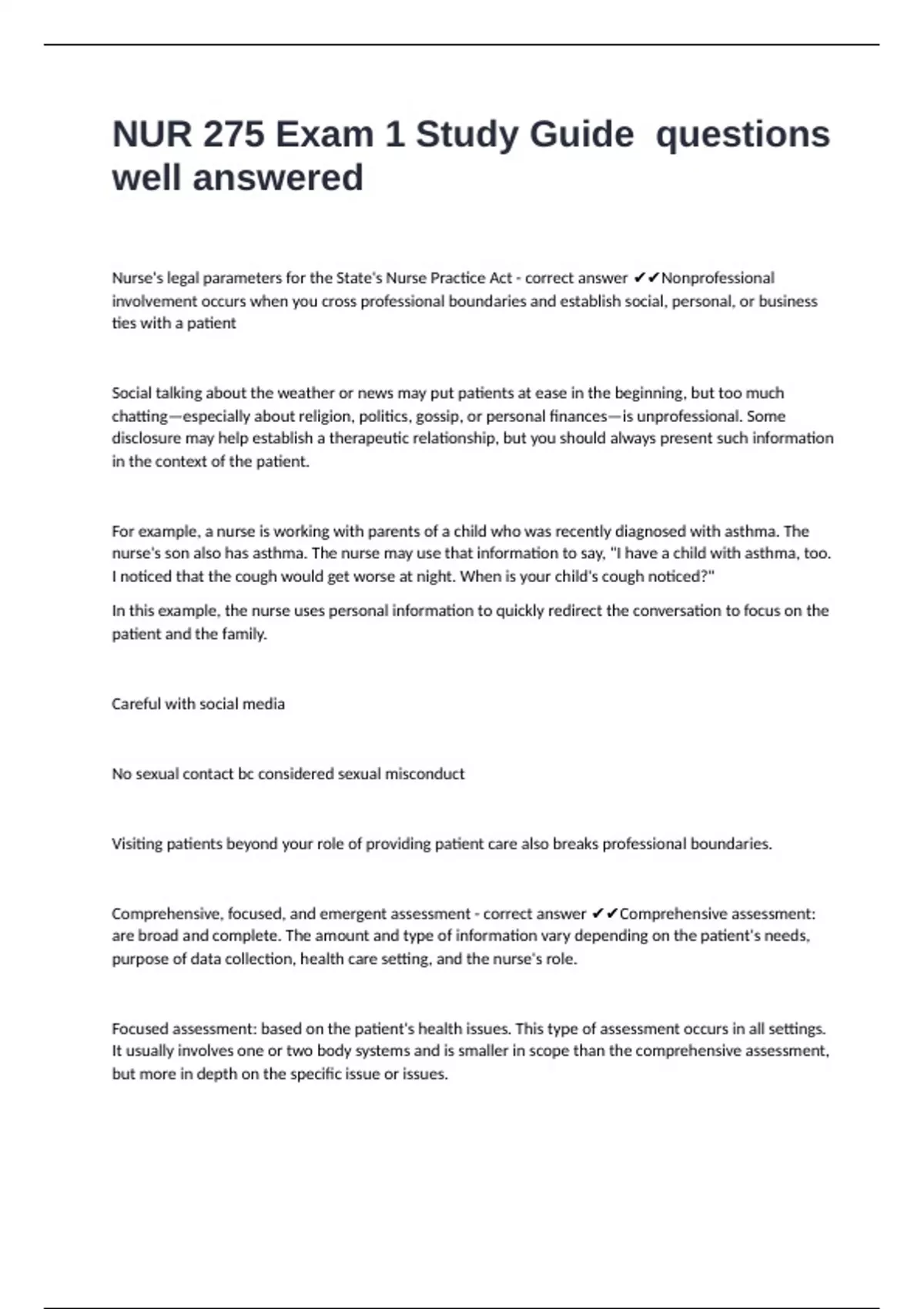 NUR 275 Exam 1 Study Guide  questions well answered

Nurse's legal parameters for the State's Nurse Practice Act - correct answer ✔✔Nonprofessional involvement occurs when you cross professional boundaries and establish social, personal, or business ties with a patient

Social talking about the weather or news may put patients at ease in the beginning, but too much chatting—especially about religion, politics, gossip, or personal finances—is unprofessional. Some disclosure may help establish a therapeutic relationship, but you should always present such information in the context of the patient.

For example, a nurse is working with parents of a child who was recently diagnosed with asthma. The nurse's son also has asthma. The nurse may use that information to say, "I have a child with asthma, too. I noticed that the cough would get worse at night. When is your child's cough noticed?"

In this example, the nurse uses personal information to quickly redirect the conversation to focus on the patient and the family.

Careful with social media

No sexual contact bc considered sexual misconduct

Visiting patients beyond your role of providing patient care also breaks professional boundaries.

Comprehensive, focused, and emergent assessment - correct answer ✔✔Comprehensive assessment: are broad and complete. The amount and type of information vary depending on the patient's needs, purpose of data collection, health care setting, and the nurse's role.

Focused assessment: based on the patient's health issues. This type of assessment occurs in all settings. It usually involves one or two body systems and is smaller in scope than the comprehensive assessment, but more in depth on the specific issue or issues.